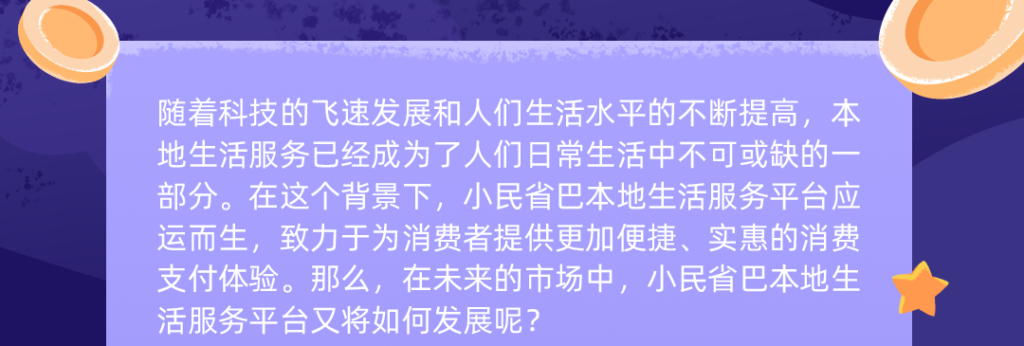 随着科技的飞速发展和人们生活水平的不断提高，本地生活服务已经成为了人们日常生活中不可或缺的一部分。在这个背景下，小民省巴本地生活服务平台应运而生，致力于为消费者提供更加便捷、实惠的消费支付体验。那么，在未来的市场中，小民省巴本地生活服务平台又将如何发展呢？